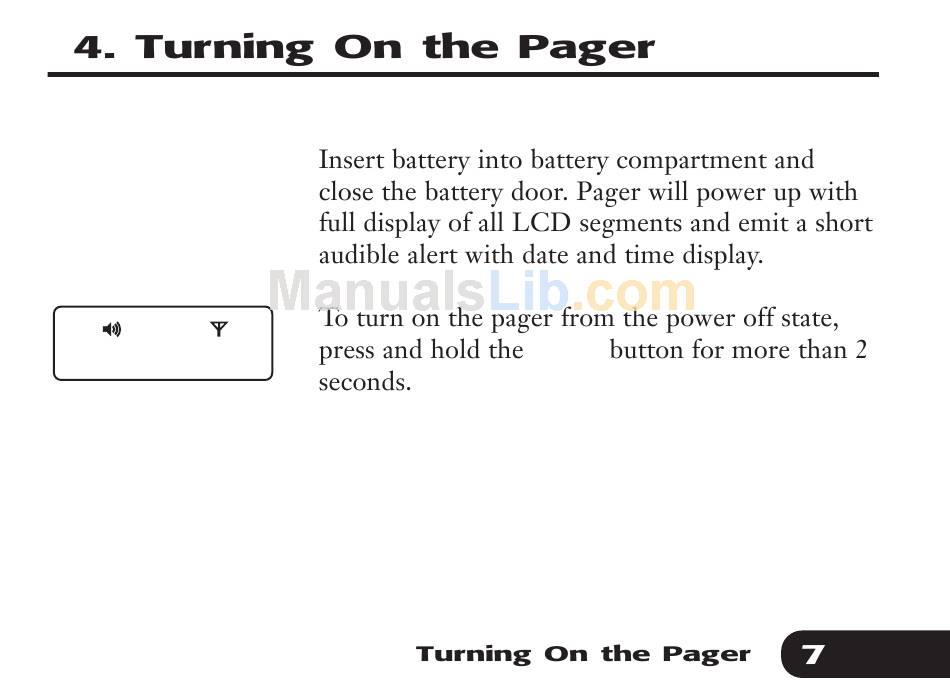 4. Turning On the Pager

Insert battery into battery compartment and close the battery door. Pager will power up with full display of all LCD segments and emit a short audible alert with date and time display.

ManualsLib.com

To turn on the pager from the power off state, press and hold the button for more than 2 seconds.

Turning On the Pager 7